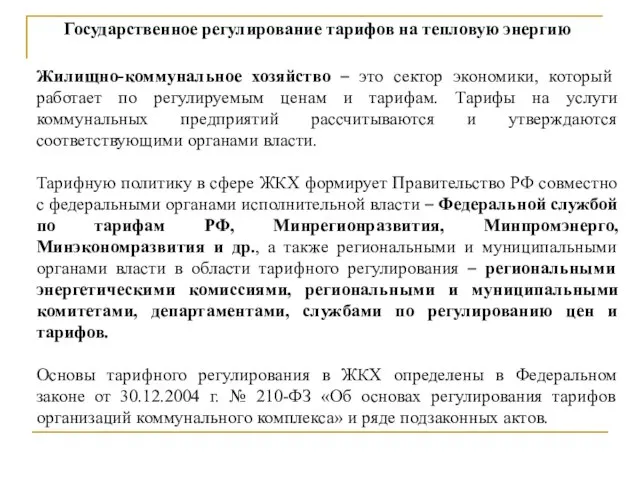 Государственное регулирование тарифов на тепловую энергию

Жилищно-коммунальное хозяйство – это сектор экономики, который работает по регулируемым ценам и тарифам. Тарифы на услуги коммунальных предприятий рассчитываются и утверждаются соответствующими органами власти.

Тарифную политику в сфере ЖКХ формирует Правительство РФ совместно с федеральными органами исполнительной власти – Федеральной службой по тарифам РФ, Минрегионразвития, Минпромэнерго, Минэкономразвития и др., а также региональными и муниципальными органами власти в области тарифного регулирования – региональными энергетическими комиссиями, региональными и муниципальными комитетами, департаментами, службами по регулированию цен и тарифов.

Основы тарифного регулирования в ЖКХ определены в Федеральном законе от 30.12.2004 г. № 210-ФЗ «Об основах регулирования тарифов организаций коммунального комплекса» и ряде подзаконных актов.